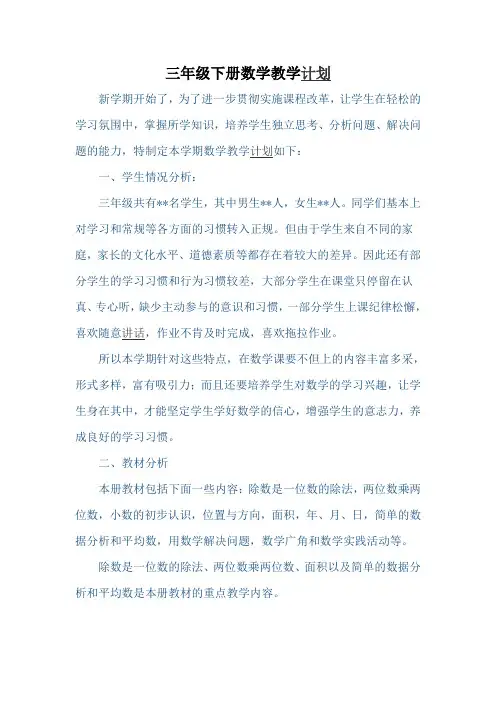 三年级下册数学教学计划

新学期开始了，为了进一步贯彻实施课程改革，让学生在轻松的学习氛围中，掌握所学知识，培养学生独立思考、分析问题、解决问题的能力，特制定本学期数学教学计划如下：

一、学生情况分析：

三年级共有**名学生，其中男生**人，女生**人。同学们基本上对学习和常规等各方面的习惯转入正规。但由于学生来自不同的家庭，家长的文化水平、道德素质等都存在着较大的差异。因此还有部分学生的学习习惯和行为习惯较差，大部分学生在课堂只停留在认真、专心听，缺少主动参与的意识和习惯，一部分学生上课纪律松懈，喜欢随意讲话，作业不肯及时完成，喜欢拖拉作业。

所以本学期针对这些特点，在数学课要不但上的内容丰富多采，形式多样，富有吸引力；而且还要培养学生对数学的学习兴趣，让学生身在其中，才能坚定学生学好数学的信心，增强学生的意志力，养成良好的学习习惯。

二、教材分析

本册教材包括下面一些内容：除数是一位数的除法，两位数乘两位数，小数的初步认识，位置与方向，面积，年、月、日，简单的数据分析和平均数，用数学解决问题，数学广角和数学实践活动等。

除数是一位数的除法、两位数乘两位数、面积以及简单的数据分析和平均数是本册教材的重点教学内容。